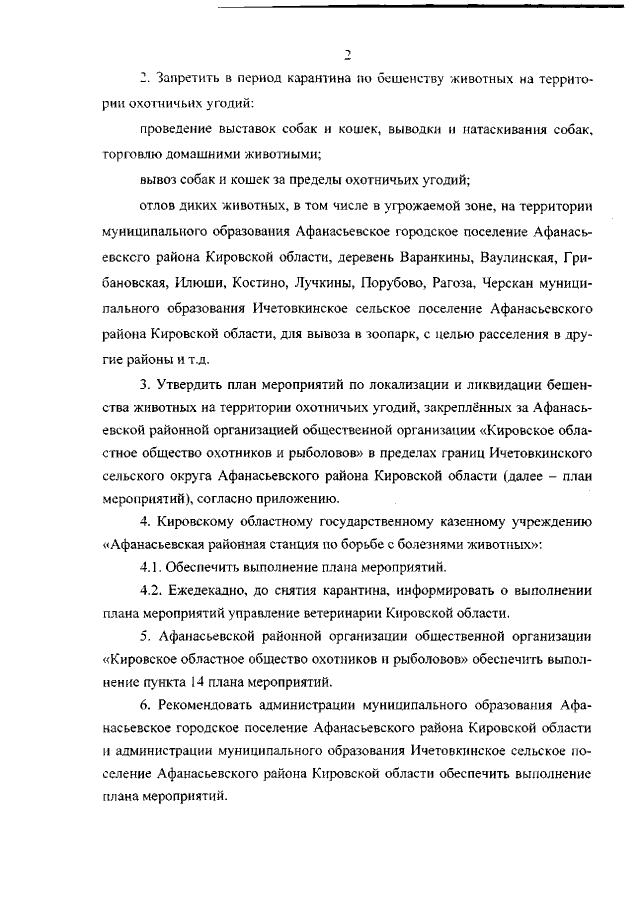 2

2. Запретить в период карантина по бешенству животных на территории охотничьих угодий:

проведение выставок собак и кошек, выводки и натаскивания собак, торговлю домашними животными;

вывоз собак и кошек за пределы охотничьих угодий;

отлов диких животных, в том числе в угрожаемой зоне, на территории муниципального образования Афанасьевское городское поселение Афанасьевского района Кировской области, деревень Варанкины, Ваулинская, Грибановская, Илюши, Костино, Лучкины, Порубово, Рагоза, Черскан муниципального образования Ичетовкинское сельское поселение Афанасьевского района Кировской области, для вывоза в зоопарк, с целью расселения в другие районы и т.д.

3. Утвердить план мероприятий по локализации и ликвидации бешенства животных на территории охотничьих угодий, закреплённых за Афанасьевской районной организацией общественной организации «Кировское областное общество охотников и рыболовов» в пределах границ Ичетовкинского сельского округа Афанасьевского района Кировской области (далее – план мероприятий), согласно приложению.

4. Кировскому областному государственному казенному учреждению «Афанасьевская районная станция по борьбе с болезнями животных»:

4.1. Обеспечить выполнение плана мероприятий.

4.2. Ежедекадно, до снятия карантина, информировать о выполнении плана мероприятий управление ветеринарии Кировской области.

5. Афанасьевской районной организации общественной организации «Кировское областное общество охотников и рыболовов» обеспечить выполнение пункта 14 плана мероприятий.

6. Рекомендовать администрации муниципального образования Афанасьевское городское поселение Афанасьевского района Кировской области и администрации муниципального образования Ичетовкинское сельское поселение Афанасьевского района Кировской области обеспечить выполнение плана мероприятий.